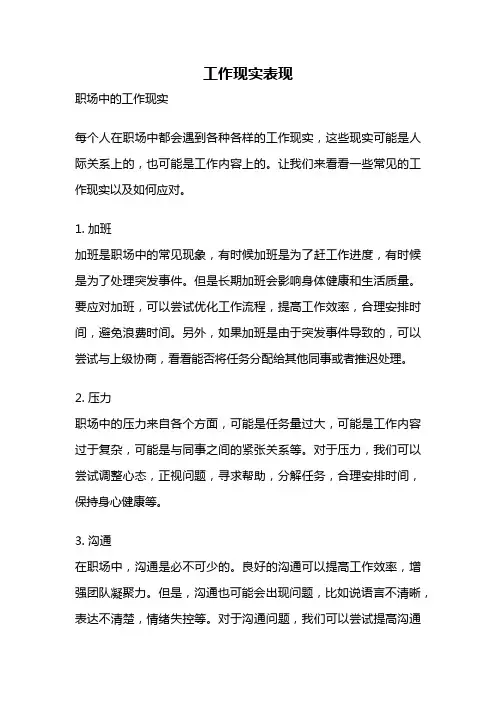 工作现实表现

职场中的工作现实

每个人在职场中都会遇到各种各样的工作现实，这些现实可能是人际关系上的，也可能是工作内容上的。让我们来看看一些常见的工作现实以及如何应对。

1. 加班
加班是职场中的常见现象，有时候加班是为了赶工作进度，有时候是为了处理突发事件。但是长期加班会影响身体健康和生活质量。要应对加班，可以尝试优化工作流程，提高工作效率，合理安排时间，避免浪费时间。另外，如果加班是由于突发事件导致的，可以尝试与上级协商，看看能否将任务分配给其他同事或者推迟处理。

2. 压力
职场中的压力来自各个方面，可能是任务量过大，可能是工作内容过于复杂，可能是与同事之间的紧张关系等。对于压力，我们可以尝试调整心态，正视问题，寻求帮助，分解任务，合理安排时间，保持身心健康等。

3. 沟通
在职场中，沟通是必不可少的。良好的沟通可以提高工作效率，增强团队凝聚力。但是，沟通也可能会出现问题，比如说语言不清晰，表达不清楚，情绪失控等。对于沟通问题，我们可以尝试提高沟通